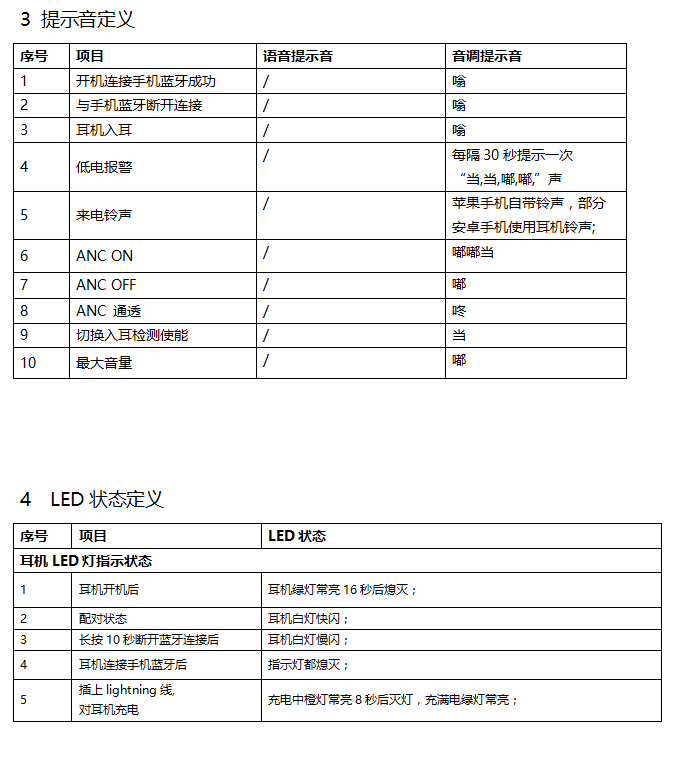 3 提示音定义

| 序号 | 项目 | 语音提示音 | 音调提示音 |
|---|---|---|---|
| 1 | 开机连接手机蓝牙成功 | / | 嗡 |
| 2 | 与手机蓝牙断开连接 | / | 嗡 |
| 3 | 耳机入耳 | / | 嗡 |
| 4 | 低电报警 | / | 每隔 30 秒提示一次 “当,当,嘟,嘟,”声 |
| 5 | 来电铃声 | / | 苹果手机自带铃声，部分安卓手机使用耳机铃声; |
| 6 | ANC ON | / | 嘟嘟当 |
| 7 | ANC OFF | / | 嘟 |
| 8 | ANC 通透 | / | 咚 |
| 9 | 切换入耳检测使能 | / | 当 |
| 10 | 最大音量 | / | 嘟 |

4 LED 状态定义

| 序号 | 项目 | LED 状态 |
|---|---|---|
| 耳机 LED 灯指示状态 | | |
| 1 | 耳机开机后 | 耳机绿灯常亮 16 秒后熄灭； |
| 2 | 配对状态 | 耳机白灯快闪； |
| 3 | 长按 10 秒断开蓝牙连接后 | 耳机白灯慢闪； |
| 4 | 耳机连接手机蓝牙后 | 指示灯都熄灭； |
| 5 | 插上 lightning 线, 对耳机充电 | 充电中橙灯常亮 8 秒后灭灯，充满电绿灯常亮； |